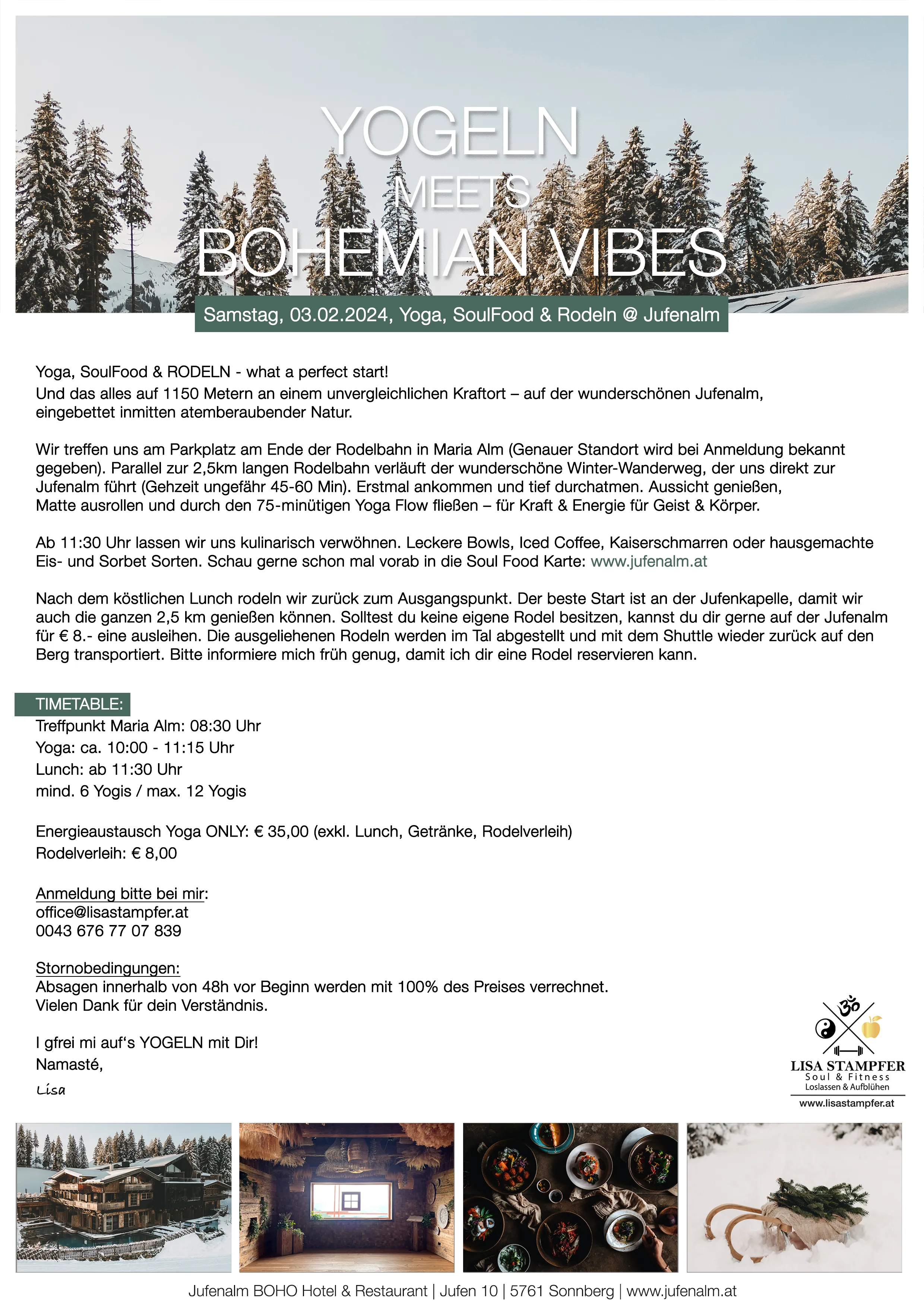 YOGELN
MEETS
BOHEMIAN VIBES

Samstag, 03.02.2024, Yoga, SoulFood & Rodeln @ Jufenalm

Yoga, SoulFood & RODELN - what a perfect start!
Und das alles auf 1150 Metern an einem unvergleichlichen Kraftort – auf der wunderschönen Jufenalm, eingebettet inmitten atemberaubender Natur.

Wir treffen uns am Parkplatz am Ende der Rodelbahn in Maria Alm (Genauer Standort wird bei Anmeldung bekannt gegeben). Parallel zur 2,5km langen Rodelbahn verläuft der wunderschöne Winter-Wanderweg, der uns direkt zur Jufenalm führt (Gehzeit ungefähr 45-60 Min). Erstmal ankommen und tief durchatmen. Aussicht genießen, Matte ausrollen und durch den 75-minütigen Yoga Flow fließen – für Kraft & Energie für Geist & Körper.

Ab 11:30 Uhr lassen wir uns kulinarisch verwöhnen. Leckere Bowls, Iced Coffee, Kaiserschmarren oder hausgemachte Eis- und Sorbet Sorten. Schau gerne schon mal vorab in die Soul Food Karte: www.jufenalm.at

Nach dem köstlichen Lunch rodeln wir zurück zum Ausgangspunkt. Der beste Start ist an der Jufenkapelle, damit wir auch die ganzen 2,5 km genießen können. Solltest du keine eigene Rodel besitzen, kannst du dir gerne auf der Jufenalm für € 8.- eine ausleihen. Die ausgeliehenen Rodeln werden im Tal abgestellt und mit dem Shuttle wieder zurück auf den Berg transportiert. Bitte informiere mich früh genug, damit ich dir eine Rodel reservieren kann.

TIMETABLE:
Treffpunkt Maria Alm: 08:30 Uhr
Yoga: ca. 10:00 - 11:15 Uhr
Lunch: ab 11:30 Uhr
mind. 6 Yogis / max. 12 Yogis

Energieaustausch Yoga ONLY: € 35,00 (exkl. Lunch, Getränke, Rodelverleih)
Rodelverleih: € 8,00

Anmeldung bitte bei mir:
office@lisastampfer.at
0043 676 77 07 839

Stornobedingungen:
Absagen innerhalb von 48h vor Beginn werden mit 100% des Preises verrechnet.
Vielen Dank für dein Verständnis.

I gfrei mi auf's YOGELN mit Dir!
Namasté,
Lisa

LISA STAMPFER
Soul & Fitness
Loslassen & Aufblühen
www.lisastampfer.at

Jufenalm BOHO Hotel & Restaurant | Jufen 10 | 5761 Sonnberg | www.jufenalm.at